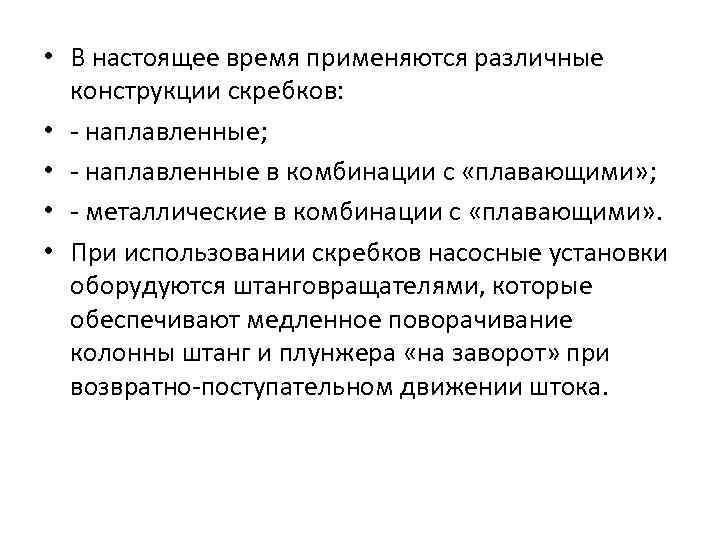 • В настоящее время применяются различные конструкции скребков:
• - наплавленные;
• - наплавленные в комбинации с «плавающими»;
• - металлические в комбинации с «плавающими».
• При использовании скребков насосные установки оборудуются штанговращателями, которые обеспечивают медленное поворачивание колонны штанг и плунжера «на заворот» при возвратно-поступательном движении штока.